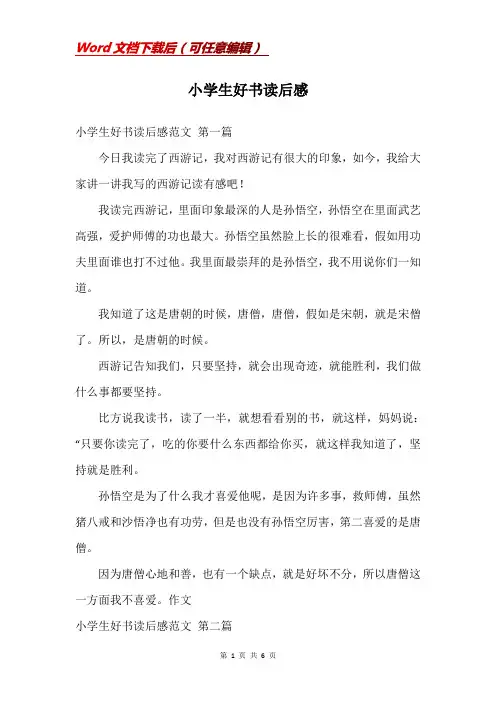 Word文档下载后（可任意编辑）

小学生好书读后感

小学生好书读后感范文 第一篇

今日我读完了西游记，我对西游记有很大的印象，如今，我给大家讲一讲我写的西游记读有感吧！

我读完西游记，里面印象最深的人是孙悟空，孙悟空在里面武艺高强，爱护师傅的功也最大。孙悟空虽然脸上长的很难看，假如用功夫里面谁也打不过他。我里面最崇拜的是孙悟空，我不用说你们一知道。

我知道了这是唐朝的时候，唐僧，唐僧，假如是宋朝，就是宋僧了。所以，是唐朝的时候。

西游记告知我们，只要坚持，就会出现奇迹，就能胜利，我们做什么事都要坚持。

比方说我读书，读了一半，就想看看别的书，就这样，妈妈说：“只要你读完了，吃的你要什么东西都给你买，就这样我知道了，坚持就是胜利。

孙悟空是为了什么我才喜爱他呢，是因为许多事，救师傅，虽然猪八戒和沙悟净也有功劳，但是也没有孙悟空厉害，第二喜爱的是唐僧。

因为唐僧心地和善，也有一个缺点，就是好坏不分，所以唐僧这一方面我不喜爱。作文

小学生好书读后感范文 第二篇

第 1 页 共 6 页